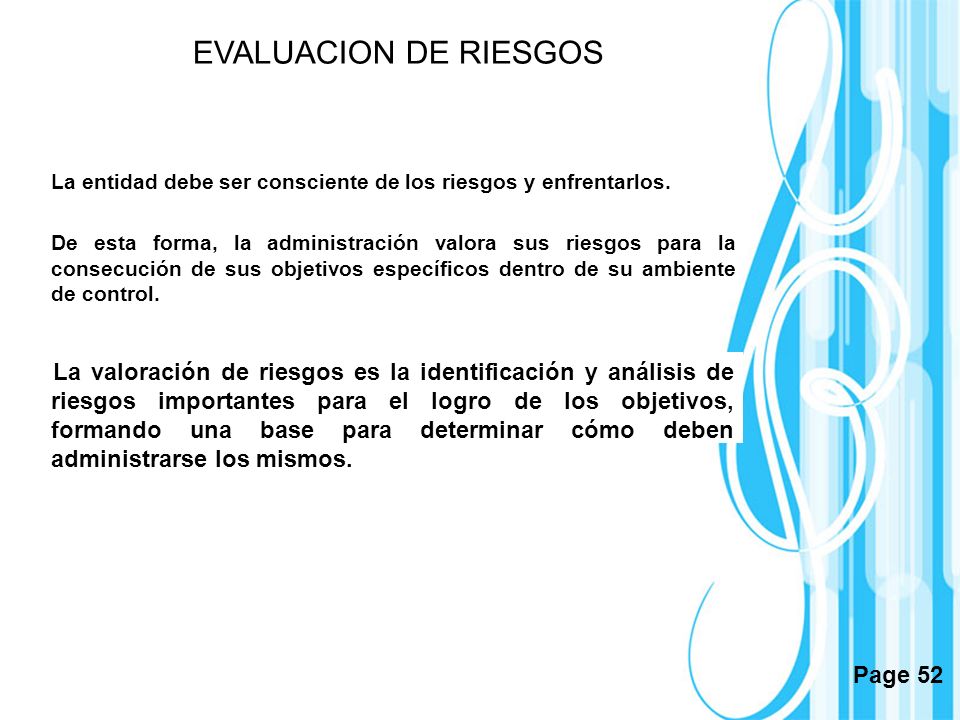 EVALUACION DE RIESGOS

La entidad debe ser consciente de los riesgos y enfrentarlos.

De esta forma, la administración valora sus riesgos para la consecución de sus objetivos específicos dentro de su ambiente de control.

La valoración de riesgos es la identificación y análisis de riesgos importantes para el logro de los objetivos, formando una base para determinar cómo deben administrarse los mismos.

Page 52